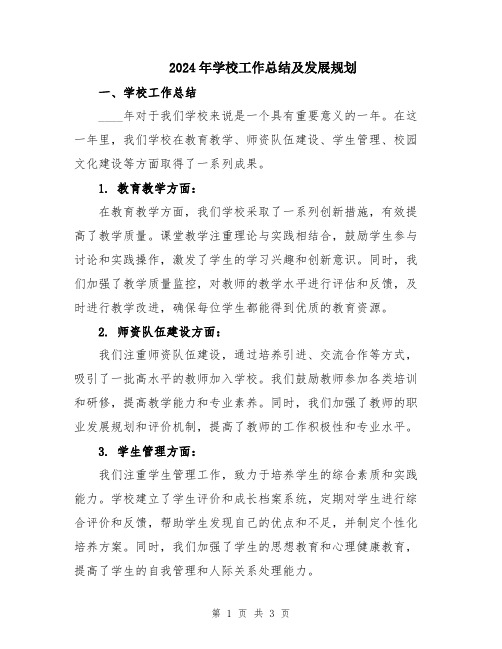 2024年学校工作总结及发展规划

一、学校工作总结

____年对于我们学校来说是一个具有重要意义的一年。在这一年里，我们学校在教育教学、师资队伍建设、学生管理、校园文化建设等方面取得了一系列成果。

1. 教育教学方面：

在教育教学方面，我们学校采取了一系列创新措施，有效提高了教学质量。课堂教学注重理论与实践相结合，鼓励学生参与讨论和实践操作，激发了学生的学习兴趣和创新意识。同时，我们加强了教学质量监控，对教师的教学水平进行评估和反馈，及时进行教学改进，确保每位学生都能得到优质的教育资源。

2. 师资队伍建设方面：

我们注重师资队伍建设，通过培养引进、交流合作等方式，吸引了一批高水平的教师加入学校。我们鼓励教师参加各类培训和研修，提高教学能力和专业素养。同时，我们加强了教师的职业发展规划和评价机制，提高了教师的工作积极性和专业水平。

3. 学生管理方面：

我们注重学生管理工作，致力于培养学生的综合素质和实践能力。学校建立了学生评价和成长档案系统，定期对学生进行综合评价和反馈，帮助学生发现自己的优点和不足，并制定个性化培养方案。同时，我们加强了学生的思想教育和心理健康教育，提高了学生的自我管理和人际关系处理能力。

第 1 页 共 3 页